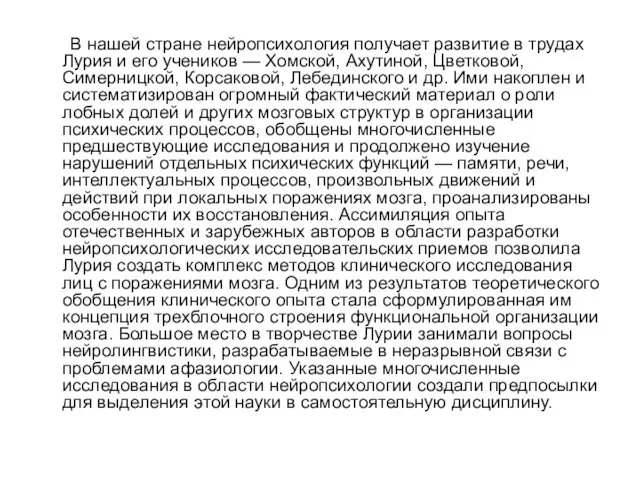 В нашей стране нейропсихология получает развитие в трудах Лурия и его учеников — Хомской, Ахутиной, Цветковой, Симерницкой, Корсаковой, Лебединского и др. Ими накоплен и систематизирован огромный фактический материал о роли лобных долей и других мозговых структур в организации психических процессов, обобщены многочисленные предшествующие исследования и продолжено изучение нарушений отдельных психических функций — памяти, речи, интеллектуальных процессов, произвольных движений и действий при локальных поражениях мозга, проанализированы особенности их восстановления. Ассимиляция опыта отечественных и зарубежных авторов в области разработки нейропсихологических исследовательских приемов позволила Лурия создать комплекс методов клинического исследования лиц с поражениями мозга. Одним из результатов теоретического обобщения клинического опыта стала сформулированная им концепция трехблочного строения функциональной организации мозга. Большое место в творчестве Лурии занимали вопросы нейролингвистики, разрабатываемые в неразрывной связи с проблемами афазиологии. Указанные многочисленные исследования в области нейропсихологии создали предпосылки для выделения этой науки в самостоятельную дисциплину.